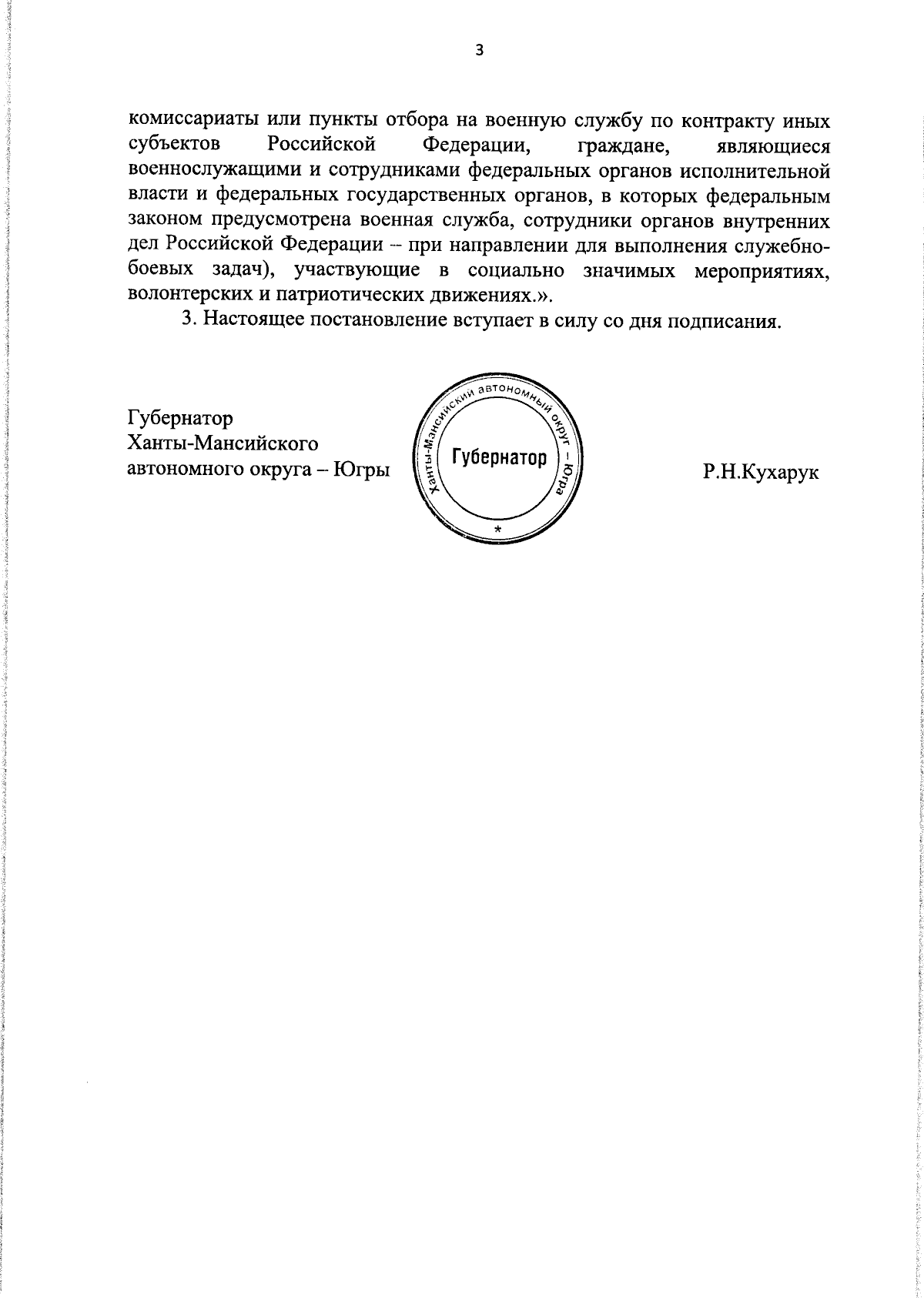 3

комиссариаты или пункты отбора на военную службу по контракту иных субъектов Российской Федерации, граждане, являющиеся военнослужащими и сотрудниками федеральных органов исполнительной власти и федеральных государственных органов, в которых федеральным законом предусмотрена военная служба, сотрудники органов внутренних дел Российской Федерации – при направлении для выполнения служебно-боевых задач), участвующие в социально значимых мероприятиях, волонтерских и патриотических движениях.».

3. Настоящее постановление вступает в силу со дня подписания.

Губернатор
Ханты-Мансийского
автономного округа – Югры

Ханты-Мансийский автономный округ – Югра
Губернатор
*

Р.Н.Кухарук